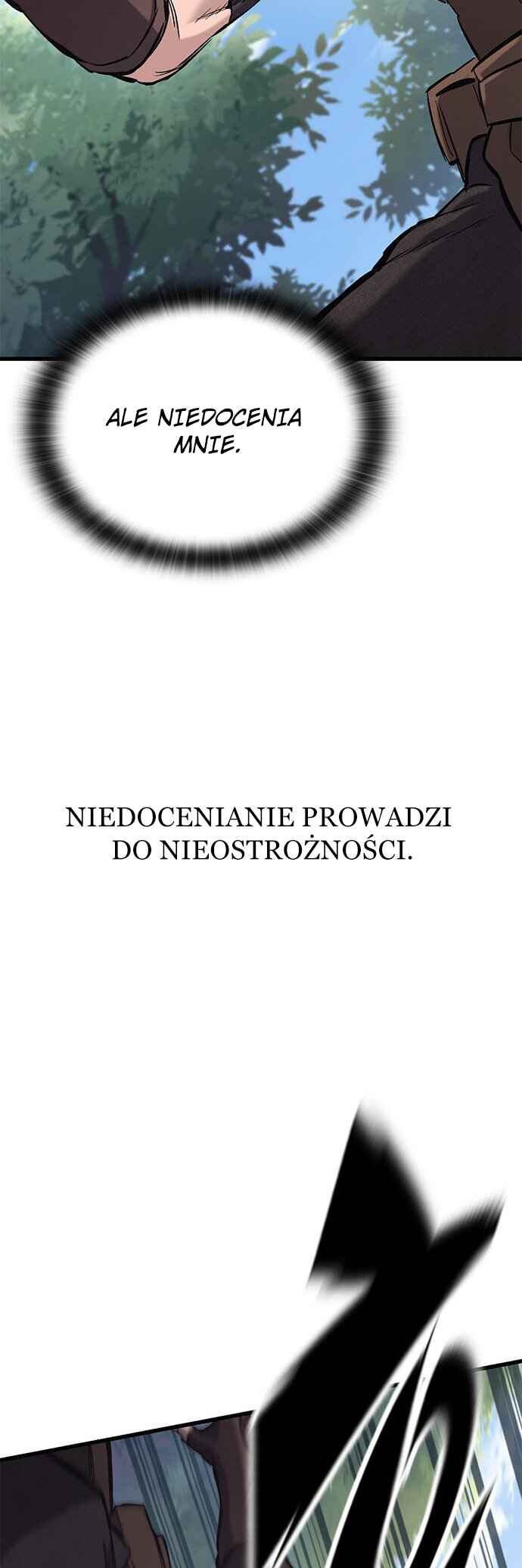 ALE NIEDOCENIA MNIE.

NIEDOCENIANIE PROWADZI DO NIEOSTROŻNOŚCI.